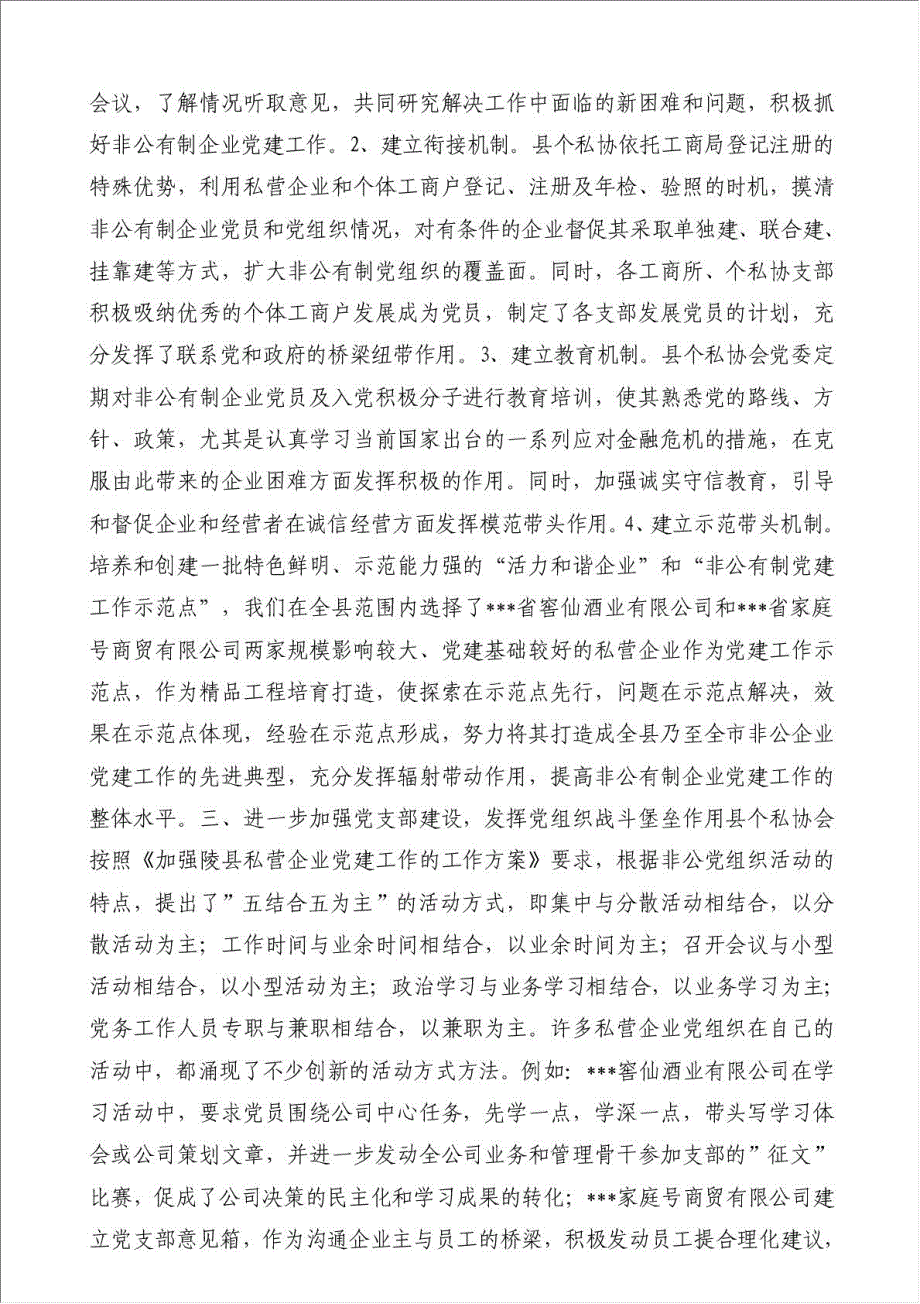 会议，了解情况听取意见，共同研究解决工作中面临的新困难和问题，积极抓好非公有制企业党建工作。2、建立衔接机制。县个私协依托工商局登记注册的特殊优势，利用私营企业和个体工商户登记、注册及年检、验照的时机，摸清非公有制企业党员和党组织情况，对有条件的企业督促其采取单独建、联合建、挂靠建等方式，扩大非公有制党组织的覆盖面。同时，各工商所、个私协支部积极吸纳优秀的个体工商户发展成为党员，制定了各支部发展党员的计划，充分发挥了联系党和政府的桥梁纽带作用。3、建立教育机制。县个私协会党委定期对非公有制企业党员及入党积极分子进行教育培训，使其熟悉党的路线、方针、政策，尤其是认真学习当前国家出台的一系列应对金融危机的措施，在克服由此带来的企业困难方面发挥积极的作用。同时，加强诚实守信教育，引导和督促企业和经营者在诚信经营方面发挥模范带头作用。4、建立示范带头机制。培养和创建一批特色鲜明、示范能力强的“活力和谐企业”和“非公有制党建工作示范点”，我们在全县范围内选择了***省窖仙酒业有限公司和***省家庭号商贸有限公司两家规模影响较大、党建基础较好的私营企业作为党建工作示范点，作为精品工程培育打造，使探索在示范点先行，问题在示范点解决，效果在示范点体现，经验在示范点形成，努力将其打造成全县乃至全市非公企业党建工作的先进典型，充分发挥辐射带动作用，提高非公有制企业党建工作的整体水平。三、进一步加强党支部建设，发挥党组织战斗堡垒作用县个私协会按照《加强陵县私营企业党建工作的工作方案》要求，根据非公党组织活动的特点，提出了”五结合五为主”的活动方式，即集中与分散活动相结合，以分散活动为主；工作时间与业余时间相结合，以业余时间为主；召开会议与小型活动相结合，以小型活动为主；政治学习与业务学习相结合，以业务学习为主；党务工作人员专职与兼职相结合，以兼职为主。许多私营企业党组织在自己的活动中，都涌现了不少创新的活动方式方法。例如：***窖仙酒业有限公司在学习活动中，要求党员围绕公司中心任务，先学一点，学深一点，带头写学习体会或公司策划文章，并进一步发动全公司业务和管理骨干参加支部的”征文”比赛，促成了公司决策的民主化和学习成果的转化；***家庭号商贸有限公司建立党支部意见箱，作为沟通企业主与员工的桥梁，积极发动员工提合理化建议，